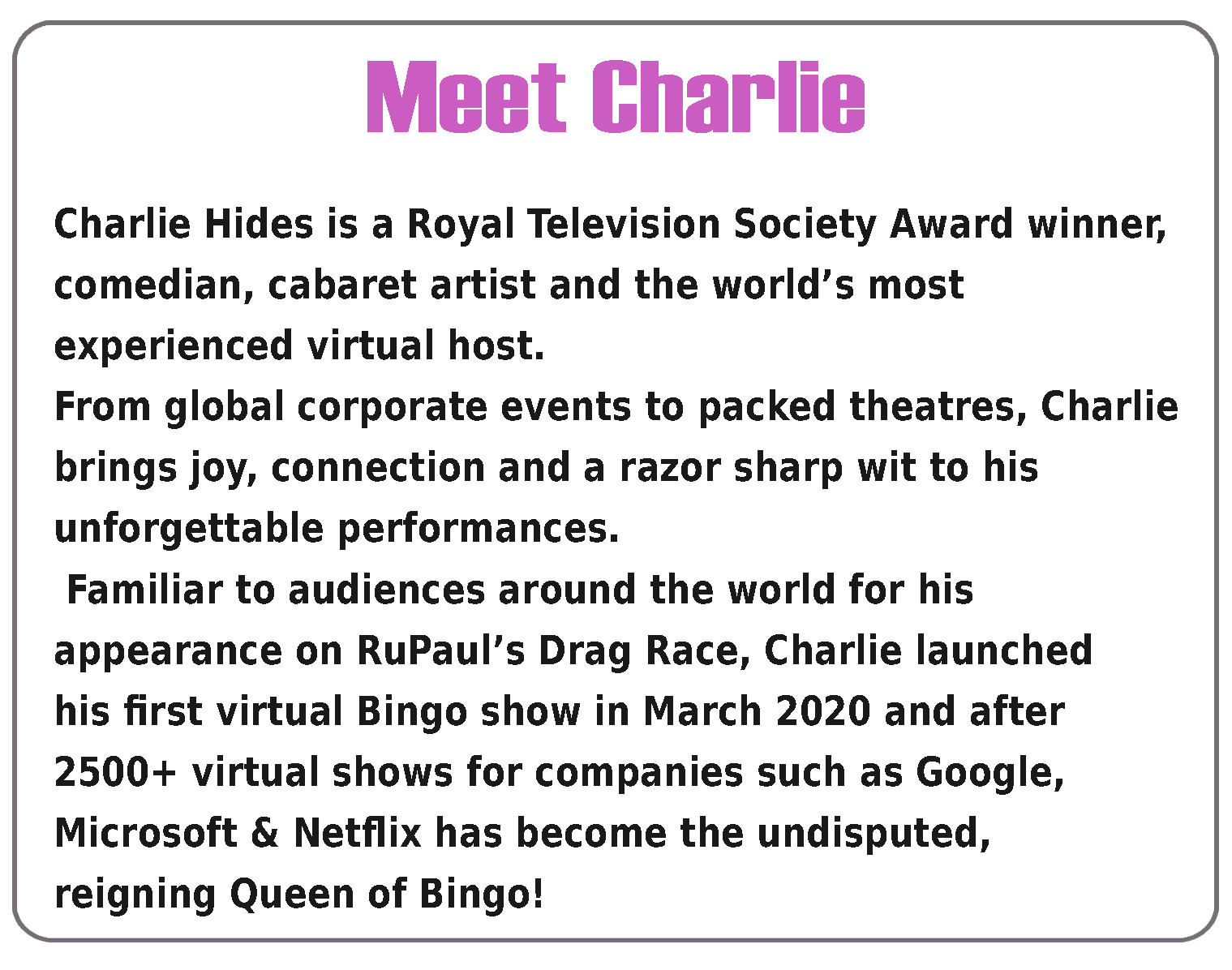 Meet Charlie

Charlie Hides is a Royal Television Society Award winner, comedian, cabaret artist and the world's most experienced virtual host.

From global corporate events to packed theatres, Charlie brings joy, connection and a razor sharp wit to his unforgettable performances.

Familiar to audiences around the world for his appearance on RuPaul's Drag Race, Charlie launched his first virtual Bingo show in March 2020 and after 2500+ virtual shows for companies such as Google, Microsoft & Netflix has become the undisputed, reigning Queen of Bingo!